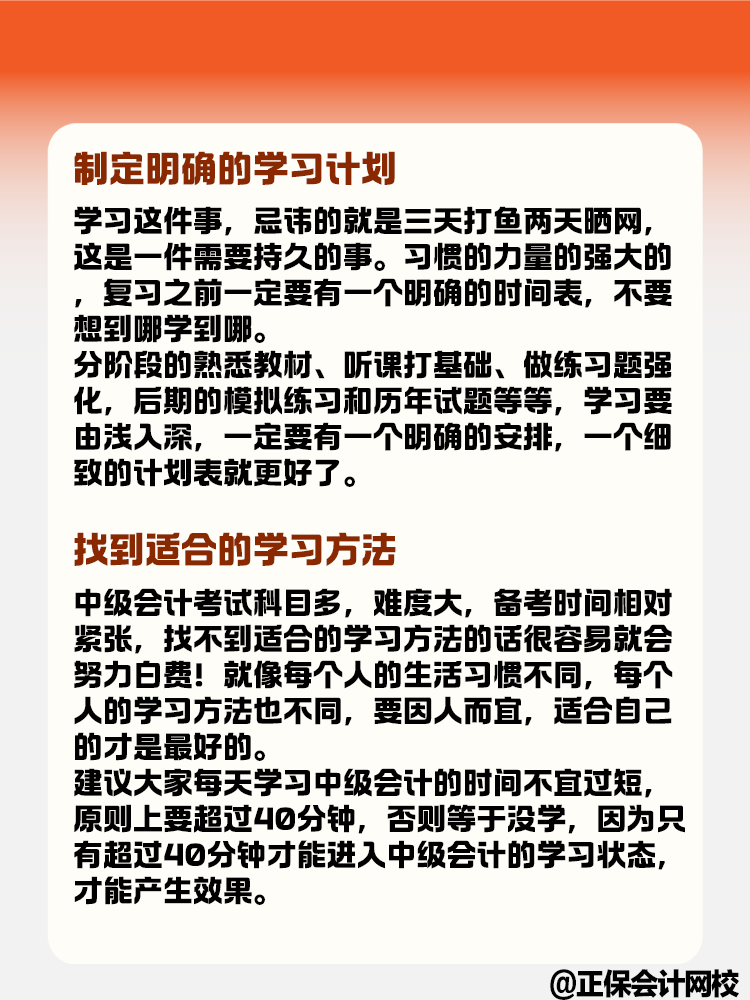 制定明确的学习计划

学习这件事，忌讳的就是三天打鱼两天晒网，这是一件需要持久的事。习惯的力量的强大的，复习之前一定要有一个明确的时间表，不要想到哪学到哪。
分阶段的熟悉教材、听课打基础、做练习题强化，后期的模拟练习和历年试题等等，学习要由浅入深，一定要有一个明确的安排，一个细致的计划表就更好了。

找到适合的学习方法

中级会计考试科目多，难度大，备考时间相对紧张，找不到适合的学习方法的话很容易就会努力白费！就像每个人的生活习惯不同，每个人的学习方法也不同，要因人而宜，适合自己的才是最好的。
建议大家每天学习中级会计的时间不宜过短，原则上要超过40分钟，否则等于没学，因为只有超过40分钟才能进入中级会计的学习状态，才能产生效果。

@正保会计网校